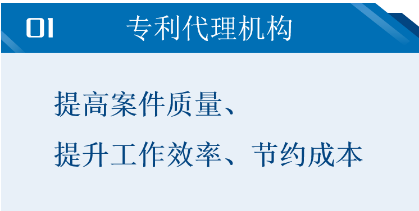 01 专利代理机构

提高案件质量、
提升工作效率、节约成本